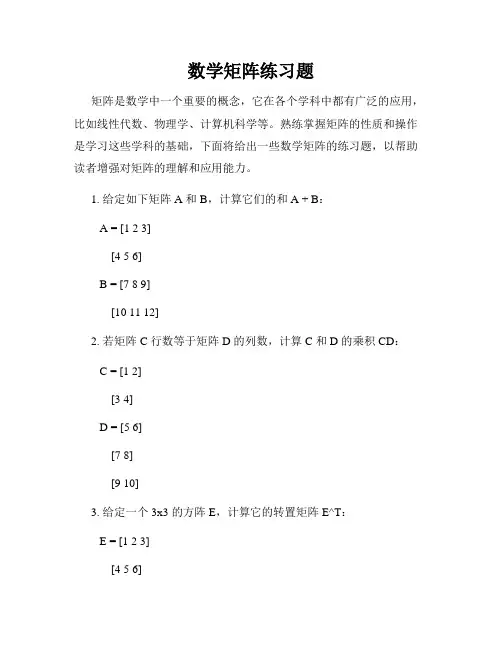 数学矩阵练习题

矩阵是数学中一个重要的概念，它在各个学科中都有广泛的应用，比如线性代数、物理学、计算机科学等。熟练掌握矩阵的性质和操作是学习这些学科的基础，下面将给出一些数学矩阵的练习题，以帮助读者增强对矩阵的理解和应用能力。

1. 给定如下矩阵 A 和 B，计算它们的和 A + B：

A = [1 2 3]

[4 5 6]

B = [7 8 9]

[10 11 12]

2. 若矩阵 C 行数等于矩阵 D 的列数，计算 C 和 D 的乘积 CD：

C = [1 2]

[3 4]

D = [5 6]

[7 8]

[9 10]

3. 给定一个 3x3 的方阵 E，计算它的转置矩阵 E^T：

E = [1 2 3]

[4 5 6]